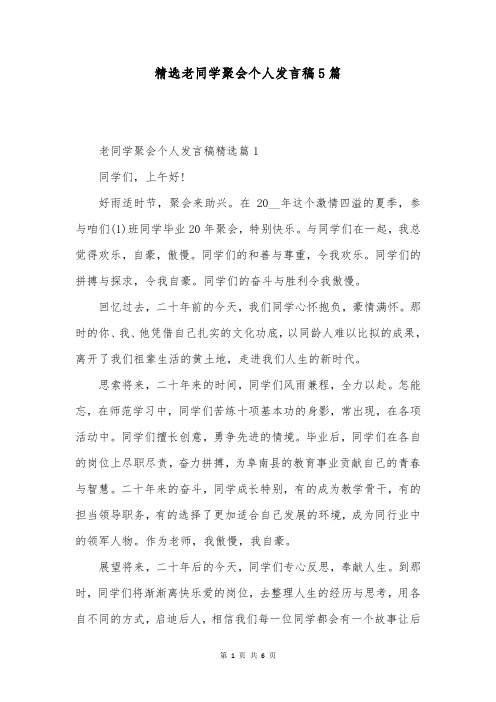 精选老同学聚会个人发言稿5篇

老同学聚会个人发言稿精选篇1

同学们，上午好！

好雨适时节，聚会来助兴。在 20__年这个激情四溢的夏季，参与咱们(1)班同学毕业20年聚会，特别快乐。与同学们在一起，我总觉得欢乐，自豪，傲慢。同学们的和善与尊重，令我欢乐。同学们的拼搏与探求，令我自豪。同学们的奋斗与胜利令我傲慢。

回忆过去，二十年前的今天，我们同学心怀抱负，豪情满怀。那时的你、我、他凭借自己扎实的文化功底，以同龄人难以比拟的成果，离开了我们祖辈生活的黄土地，走进我们人生的新时代。

思索将来，二十年来的时间，同学们风雨兼程，全力以赴。怎能忘，在师范学习中，同学们苦练十项基本功的身影，常出现，在各项活动中。同学们擅长创意，勇争先进的情境。毕业后，同学们在各自的岗位上尽职尽责，奋力拼搏，为阜南县的教育事业贡献自己的青春与智慧。二十年来的奋斗，同学成长特别，有的成为教学骨干，有的担当领导职务，有的选择了更加适合自己发展的环境，成为同行业中的领军人物。作为老师，我傲慢，我自豪。

展望将来，二十年后的今天，同学们专心反思，奉献人生。到那时，同学们将渐渐离快乐爱的岗位，去整理人生的经历与思考，用各自不同的方式，启迪后人，相信我们每一位同学都会有一个故事让后

第 1 页 共 6 页